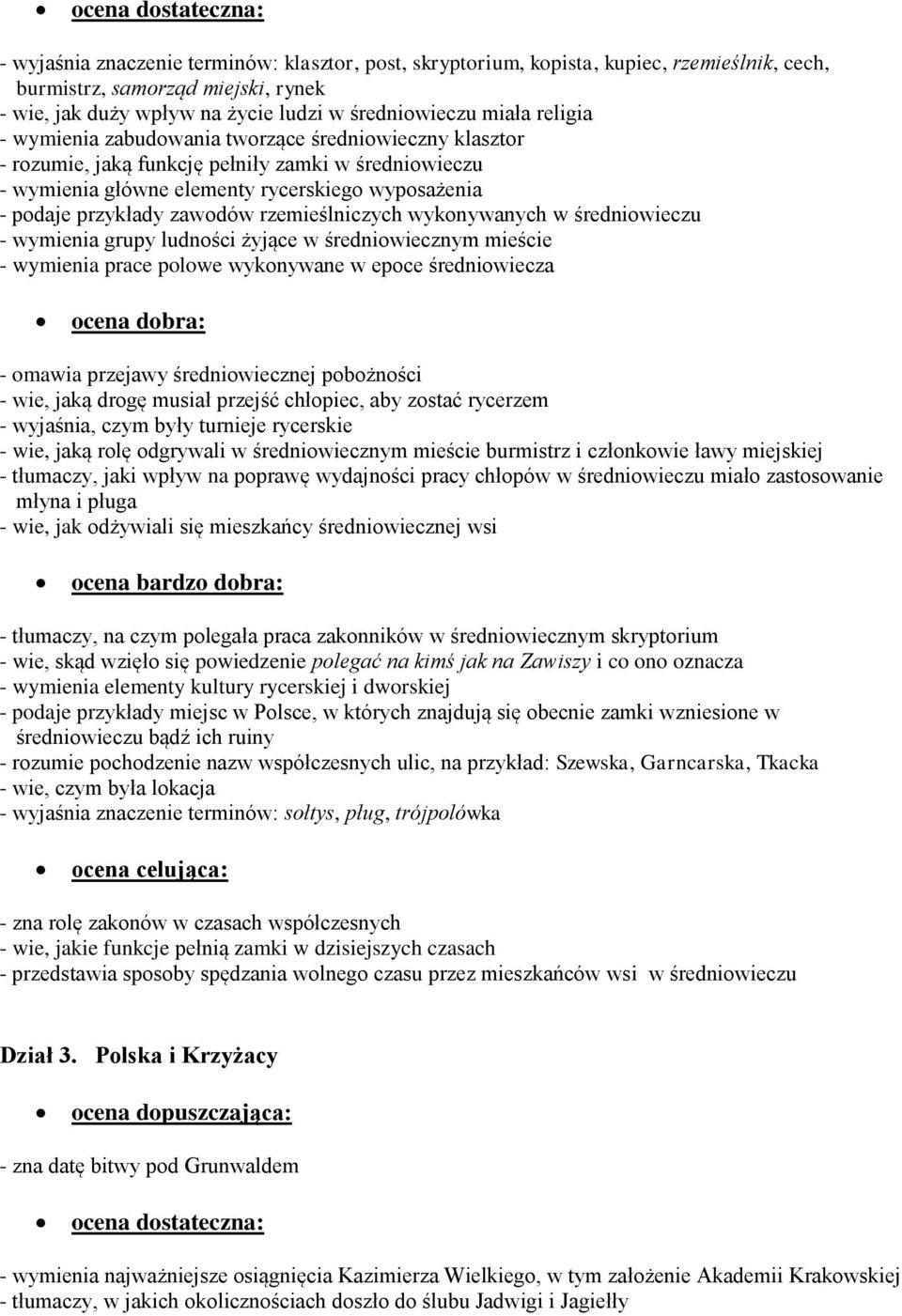 • ocena dostateczna:

- wyjaśnia znaczenie terminów: klasztor, post, skryptorium, kopista, kupiec, rzemieślnik, cech, burmistrz, samorząd miejski, rynek
- wie, jak duży wpływ na życie ludzi w średniowieczu miała religia
- wymienia zabudowania tworzące średniowieczny klasztor
- rozumie, jaką funkcję pełniły zamki w średniowieczu
- wymienia główne elementy rycerskiego wyposażenia
- podaje przykłady zawodów rzemieślniczych wykonywanych w średniowieczu
- wymienia grupy ludności żyjące w średniowiecznym mieście
- wymienia prace polowe wykonywane w epoce średniowiecza

• ocena dobra:

- omawia przejawy średniowiecznej pobożności
- wie, jaką drogę musiał przejść chłopiec, aby zostać rycerzem
- wyjaśnia, czym były turnieje rycerskie
- wie, jaką rolę odgrywali w średniowiecznym mieście burmistrz i członkowie ławy miejskiej
- tłumaczy, jaki wpływ na poprawę wydajności pracy chłopów w średniowieczu miało zastosowanie młyna i pługa
- wie, jak odżywiali się mieszkańcy średniowiecznej wsi

• ocena bardzo dobra:

- tłumaczy, na czym polegała praca zakonników w średniowiecznym skryptorium
- wie, skąd wzięło się powiedzenie polegać na kimś jak na Zawiszy i co ono oznacza
- wymienia elementy kultury rycerskiej i dworskiej
- podaje przykłady miejsc w Polsce, w których znajdują się obecnie zamki wzniesione w średniowieczu bądź ich ruiny
- rozumie pochodzenie nazw współczesnych ulic, na przykład: Szewska, Garncarska, Tkacka
- wie, czym była lokacja
- wyjaśnia znaczenie terminów: sołtys, pług, trójpolówka

• ocena celująca:

- zna rolę zakonów w czasach współczesnych
- wie, jakie funkcje pełnią zamki w dzisiejszych czasach
- przedstawia sposoby spędzania wolnego czasu przez mieszkańców wsi w średniowieczu

Dział 3. Polska i Krzyżacy

• ocena dopuszczająca:

- zna datę bitwy pod Grunwaldem

• ocena dostateczna:

- wymienia najważniejsze osiągnięcia Kazimierza Wielkiego, w tym założenie Akademii Krakowskiej
- tłumaczy, w jakich okolicznościach doszło do ślubu Jadwigi i Jagiełły